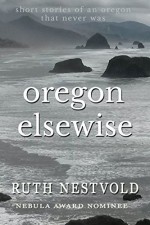 short stories of an oregon that never was

oregon elsewise

RUTH NESTVOLD

NEBULA AWARD NOMINEE